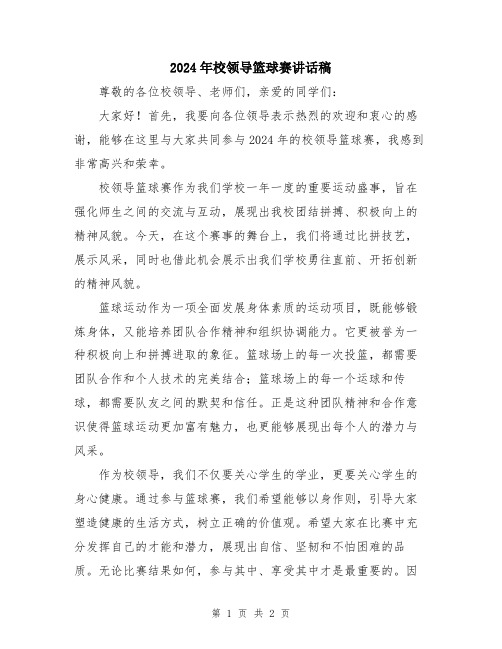 2024年校领导篮球赛讲话稿

尊敬的各位校领导、老师们，亲爱的同学们：

大家好！首先，我要向各位领导表示热烈的欢迎和衷心的感谢，能够在这里与大家共同参与2024年的校领导篮球赛，我感到非常高兴和荣幸。

校领导篮球赛作为我们学校一年一度的重要运动盛事，旨在强化师生之间的交流与互动，展现出我校团结拼搏、积极向上的精神风貌。今天，在这个赛事的舞台上，我们将通过比拼技艺，展示风采，同时也借此机会展示出我们学校勇往直前、开拓创新的精神风貌。

篮球运动作为一项全面发展身体素质的运动项目，既能够锻炼身体，又能培养团队合作精神和组织协调能力。它更被誉为一种积极向上和拼搏进取的象征。篮球场上的每一次投篮，都需要团队合作和个人技术的完美结合；篮球场上的每一个运球和传球，都需要队友之间的默契和信任。正是这种团队精神和合作意识使得篮球运动更加富有魅力，也更能够展现出每个人的潜力与风采。

作为校领导，我们不仅要关心学生的学业，更要关心学生的身心健康。通过参与篮球赛，我们希望能够以身作则，引导大家塑造健康的生活方式，树立正确的价值观。希望大家在比赛中充分发挥自己的才能和潜力，展现出自信、坚韧和不怕困难的品质。无论比赛结果如何，参与其中、享受其中才是最重要的。因

第 1 页 共 2 页